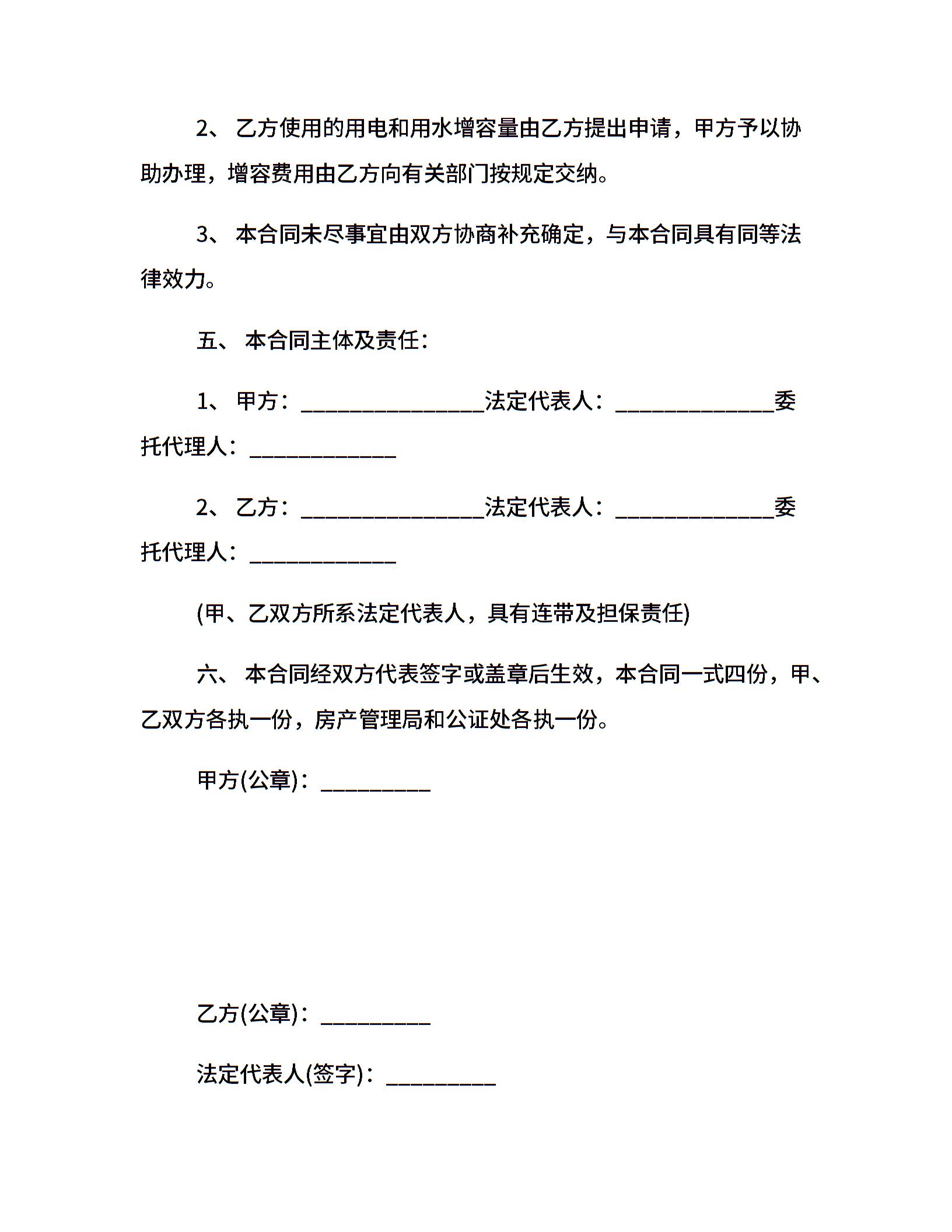 2、 乙方使用的用电和用水增容量由乙方提出申请，甲方予以协助办理，增容费用由乙方向有关部门按规定交纳。

3、 本合同未尽事宜由双方协商补充确定，与本合同具有同等法律效力。

五、 本合同主体及责任：

1、 甲方：________________法定代表人：______________委托代理人：_____________

2、 乙方：________________法定代表人：______________委托代理人：_____________

(甲、乙双方所系法定代表人，具有连带及担保责任)

六、 本合同经双方代表签字或盖章后生效，本合同一式四份，甲、乙双方各执一份，房产管理局和公证处各执一份。

甲方(公章)：__________

乙方(公章)：__________

法定代表人(签字)：__________